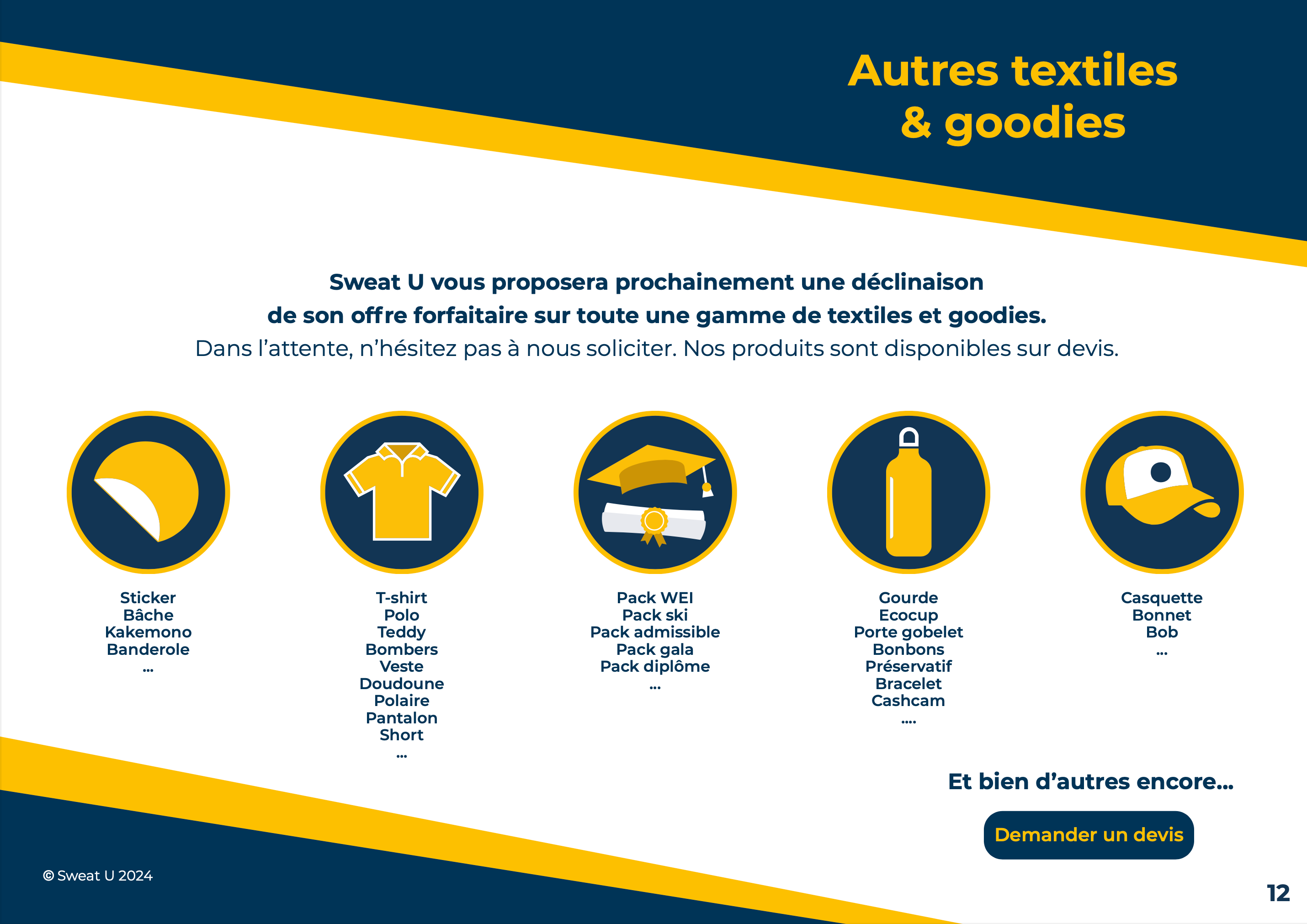 Autres textiles
& goodies

Sweat U vous proposera prochainement une déclinaison de son offre forfaitaire sur toute une gamme de textiles et goodies.
Dans l'attente, n'hésitez pas à nous soliciter. Nos produits sont disponibles sur devis.

Sticker
Bâche
Kakemono
Banderole
...

T-shirt
Polo
Teddy
Bombers
Veste
Doudoune
Polaire
Pantalon
Short
...

Pack WEI
Pack ski
Pack admissible
Pack gala
Pack diplôme
...

Gourde
Ecocup
Porte gobelet
Bonbons
Préservatif
Bracelet
Cashcam
....

Casquette
Bonnet
Bob
...

Et bien d'autres encore...

Demander un devis

© Sweat U 2024

12